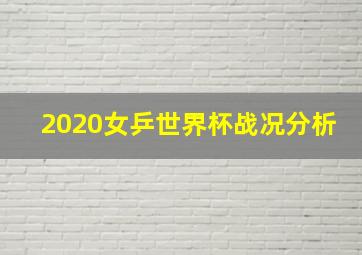 2020女乒世界杯战况分析